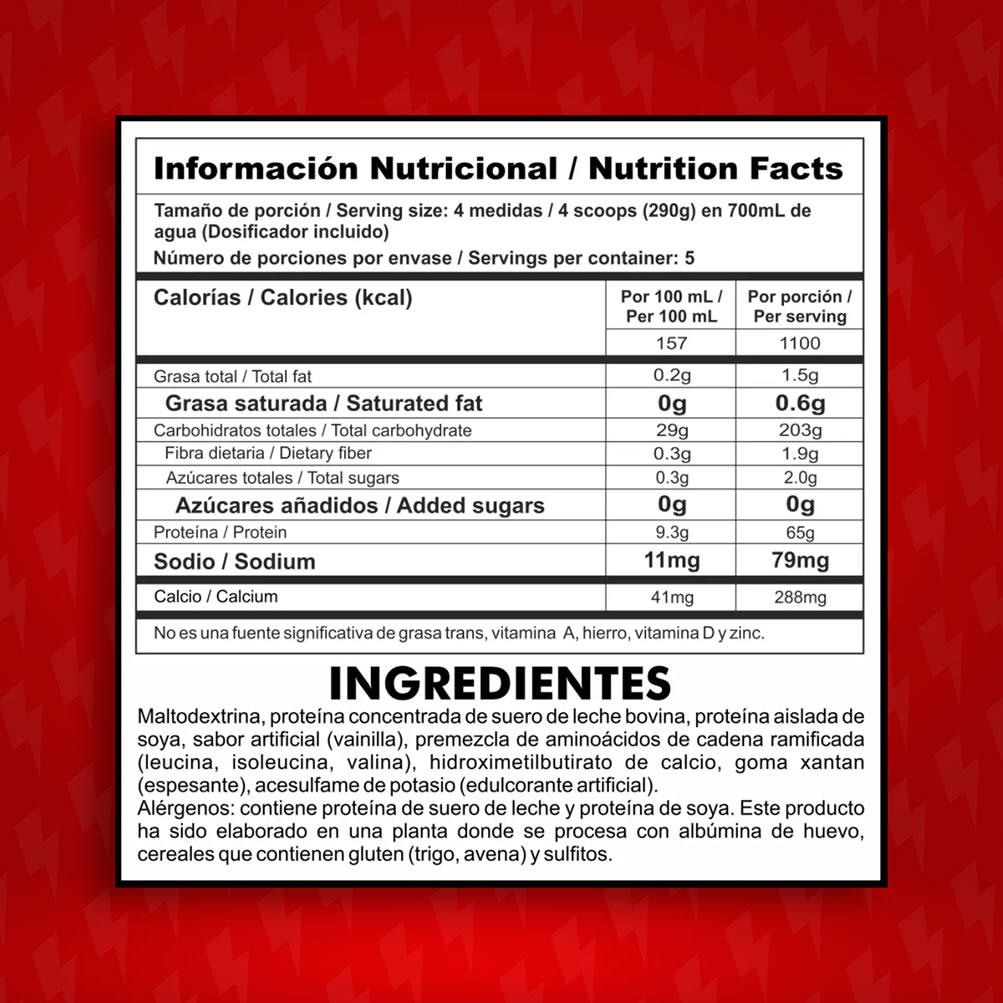 Información Nutricional / Nutrition Facts

Tamaño de porción / Serving size: 4 medidas / 4 scoops (290g) en 700mL de agua (Dosificador incluido)

Número de porciones por envase / Servings per container: 5

| Calorías / Calories (kcal) | Por 100 mL / Per 100 mL | Por porción / Per serving |
|---|---|---|
| | 157 | 1100 |
| Grasa total / Total fat | 0.2g | 1.5g |
| Grasa saturada / Saturated fat | 0g | 0.6g |
| Carbohidratos totales / Total carbohydrate | 29g | 203g |
| Fibra dietaria / Dietary fiber | 0.3g | 1.9g |
| Azúcares totales / Total sugars | 0.3g | 2.0g |
| Azúcares añadidos / Added sugars | 0g | 0g |
| Proteína / Protein | 9.3g | 65g |
| Sodio / Sodium | 11mg | 79mg |
| Calcio / Calcium | 41mg | 288mg |

No es una fuente significativa de grasa trans, vitamina A, hierro, vitamina D y zinc.

INGREDIENTES

Maltodextrina, proteína concentrada de suero de leche bovina, proteína aislada de soya, sabor artificial (vainilla), premezcla de aminoácidos de cadena ramificada (leucina, isoleucina, valina), hidroximetilbutirato de calcio, goma xantan (espesante), acesulfame de potasio (edulcorante artificial).

Alérgenos: contiene proteína de suero de leche y proteína de soya. Este producto ha sido elaborado en una planta donde se procesa con albúmina de huevo, cereales que contienen gluten (trigo, avena) y sulfitos.